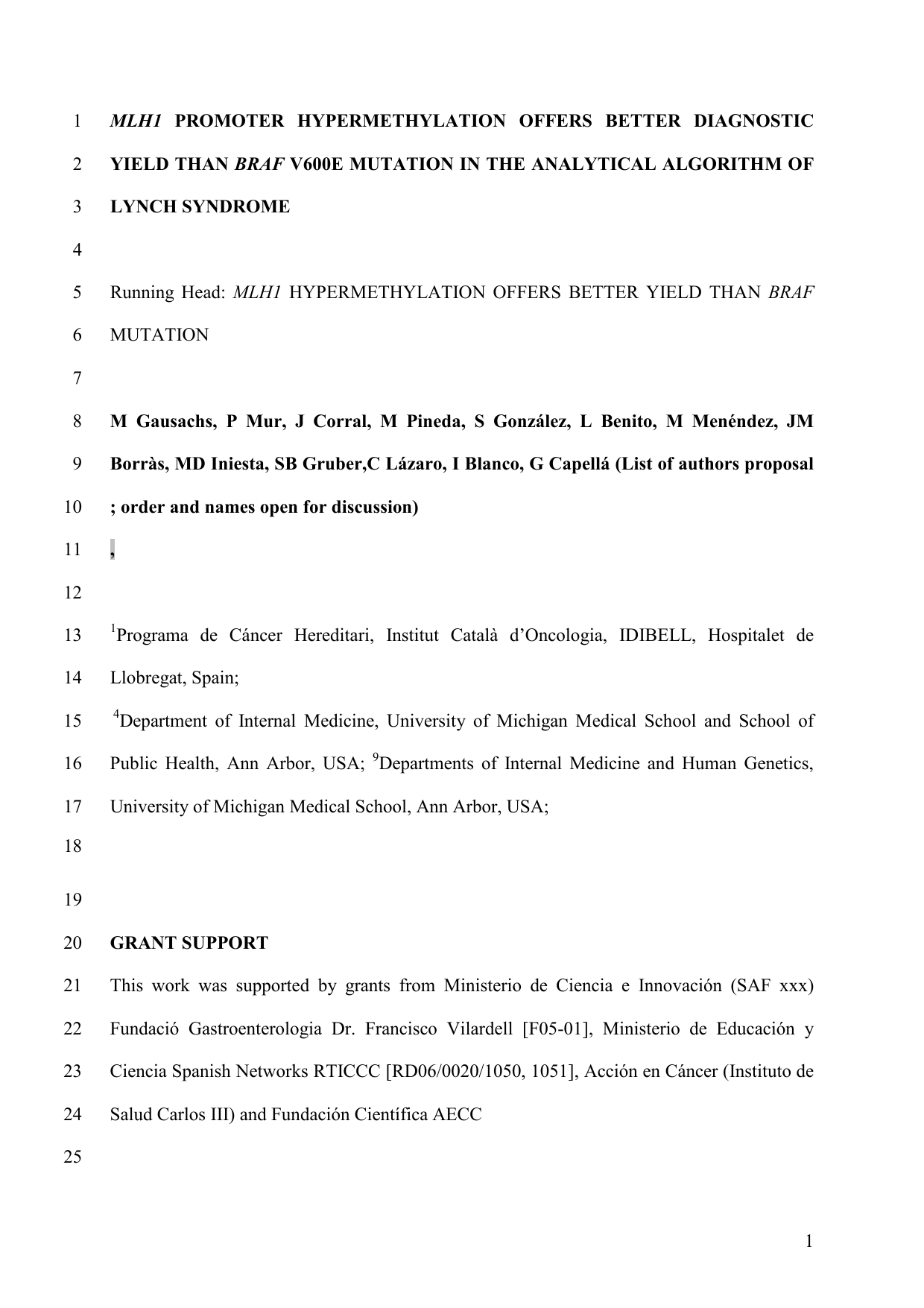 1 MLH1 PROMOTER HYPERMETHYLATION OFFERS BETTER DIAGNOSTIC
2 YIELD THAN BRAF V600E MUTATION IN THE ANALYTICAL ALGORITHM OF
3 LYNCH SYNDROME
4
5 Running Head: MLH1 HYPERMETHYLATION OFFERS BETTER YIELD THAN BRAF
6 MUTATION
7
8 M Gausachs, P Mur, J Corral, M Pineda, S González, L Benito, M Menéndez, JM
9 Borràs, MD Iniesta, SB Gruber,C Lázaro, I Blanco, G Capellá (List of authors proposal
10 ; order and names open for discussion)
11 ,
12
13 $^1$Programa de Cáncer Hereditari, Institut Català d'Oncologia, IDIBELL, Hospitalet de
14 Llobregat, Spain;
15 $^4$Department of Internal Medicine, University of Michigan Medical School and School of
16 Public Health, Ann Arbor, USA; $^9$Departments of Internal Medicine and Human Genetics,
17 University of Michigan Medical School, Ann Arbor, USA;
18
19
20 GRANT SUPPORT
21 This work was supported by grants from Ministerio de Ciencia e Innovación (SAF xxx)
22 Fundació Gastroenterologia Dr. Francisco Vilardell [F05-01], Ministerio de Educación y
23 Ciencia Spanish Networks RTICCC [RD06/0020/1050, 1051], Acción en Cáncer (Instituto de
24 Salud Carlos III) and Fundación Científica AECC
25

1